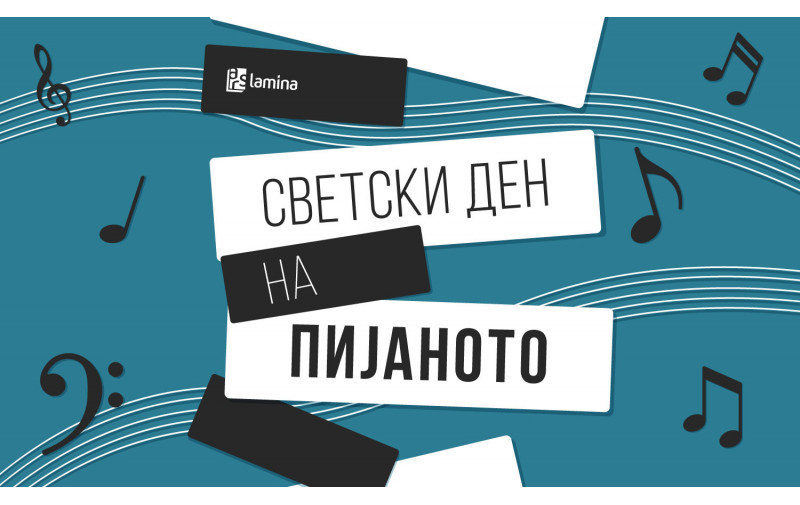 lamina

СВЕТСКИ ДЕН
НА
ПИЈАНОТО